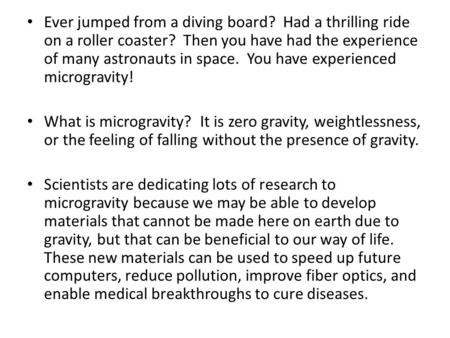 • Ever jumped from a diving board? Had a thrilling ride on a roller coaster? Then you have had the experience of many astronauts in space. You have experienced microgravity!

• What is microgravity? It is zero gravity, weightlessness, or the feeling of falling without the presence of gravity.

• Scientists are dedicating lots of research to microgravity because we may be able to develop materials that cannot be made here on earth due to gravity, but that can be beneficial to our way of life. These new materials can be used to speed up future computers, reduce pollution, improve fiber optics, and enable medical breakthroughs to cure diseases.